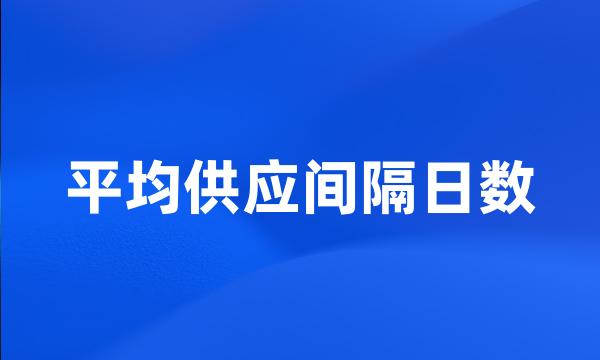 平均供应间隔日数